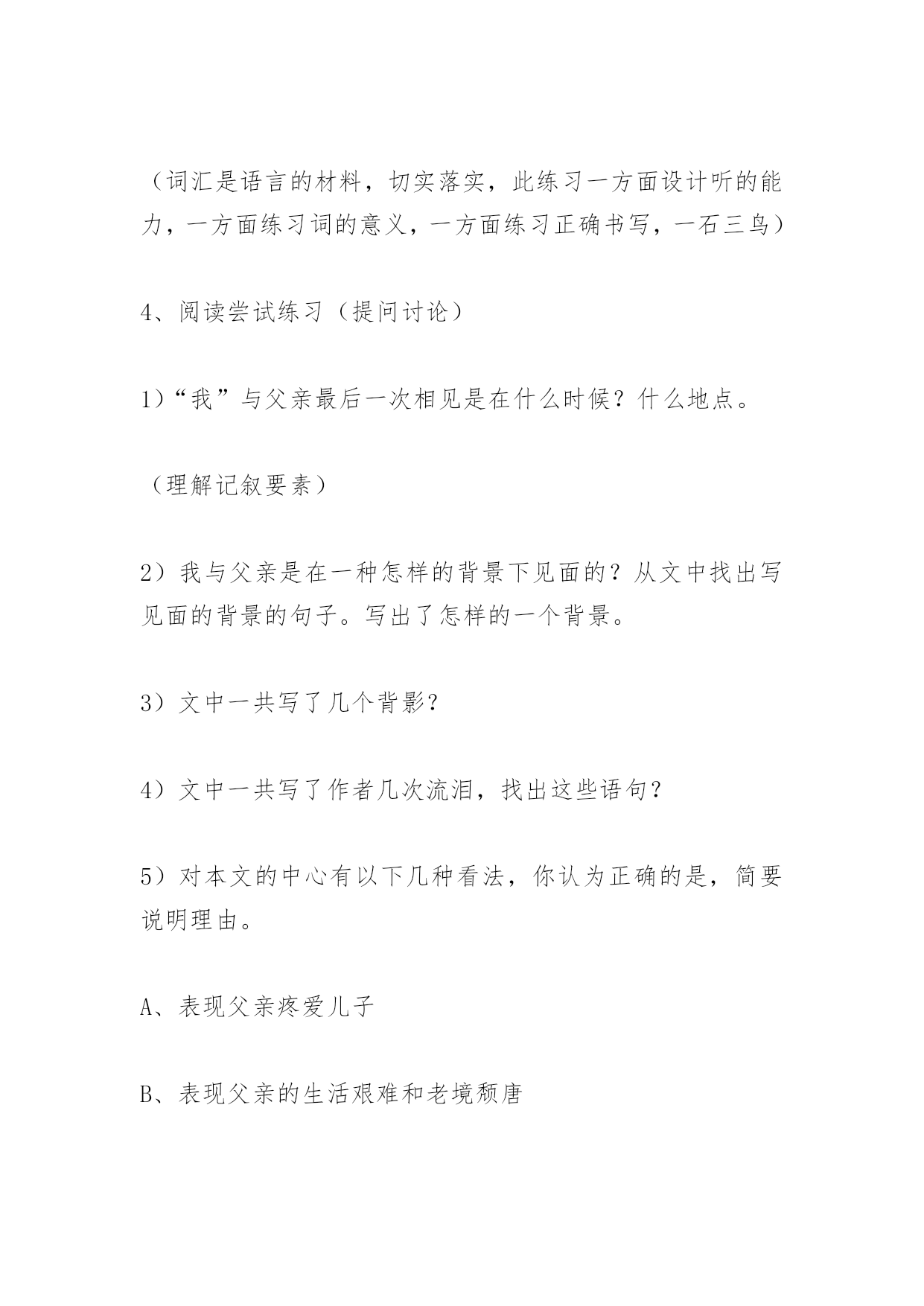 （词汇是语言的材料，切实落实，此练习一方面设计听的能力，一方面练习词的意义，一方面练习正确书写，一石三鸟）

4、阅读尝试练习（提问讨论）

1）“我”与父亲最后一次相见是在什么时候？什么地点。

（理解记叙要素）

2）我与父亲是在一种怎样的背景下见面的？从文中找出写见面的背景的句子。写出了怎样的一个背景。

3）文中一共写了几个背影？

4）文中一共写了作者几次流泪，找出这些语句？

5）对本文的中心有以下几种看法，你认为正确的是，简要说明理由。

A、表现父亲疼爱儿子

B、表现父亲的生活艰难和老境颓唐